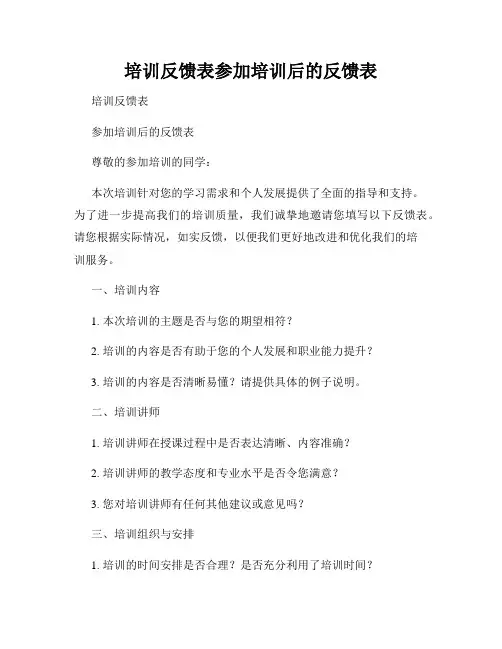 培训反馈表参加培训后的反馈表

培训反馈表

参加培训后的反馈表

尊敬的参加培训的同学：

本次培训针对您的学习需求和个人发展提供了全面的指导和支持。为了进一步提高我们的培训质量，我们诚挚地邀请您填写以下反馈表。请您根据实际情况，如实反馈，以便我们更好地改进和优化我们的培训服务。

一、培训内容

1. 本次培训的主题是否与您的期望相符？

2. 培训的内容是否有助于您的个人发展和职业能力提升？

3. 培训的内容是否清晰易懂？请提供具体的例子说明。

二、培训讲师

1. 培训讲师在授课过程中是否表达清晰、内容准确？

2. 培训讲师的教学态度和专业水平是否令您满意？

3. 您对培训讲师有任何其他建议或意见吗？

三、培训组织与安排

1. 培训的时间安排是否合理？是否充分利用了培训时间？